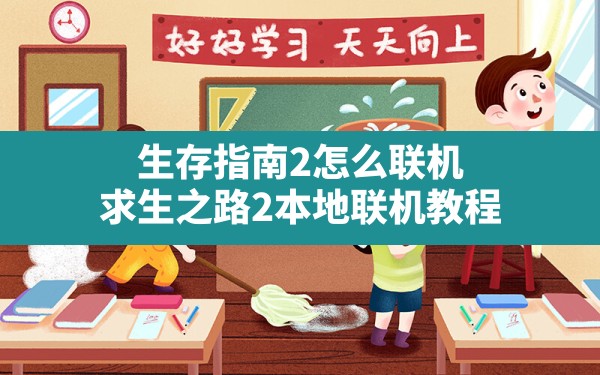 好好学习 天天向上

生存指南2怎么联机
求生之路2本地联机教程